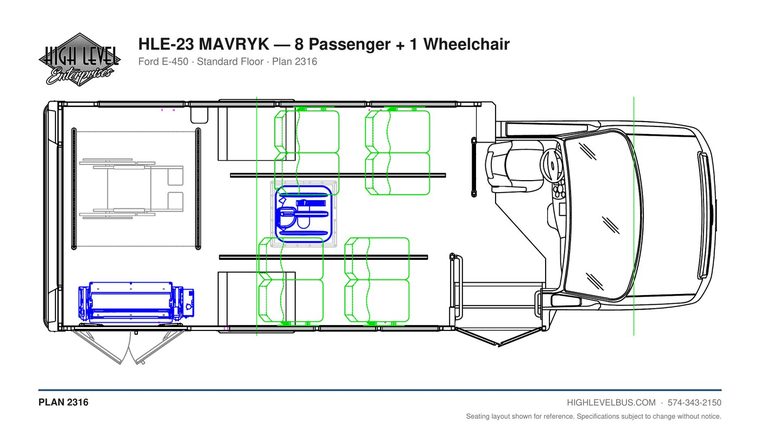 HIGH LEVEL
Enterprises

HLE-23 MAVRYK — 8 Passenger + 1 Wheelchair
Ford E-450 · Standard Floor · Plan 2316

PLAN 2316

HIGHLEVELBUS.COM · 574-343-2150
Seating layout shown for reference. Specifications subject to change without notice.